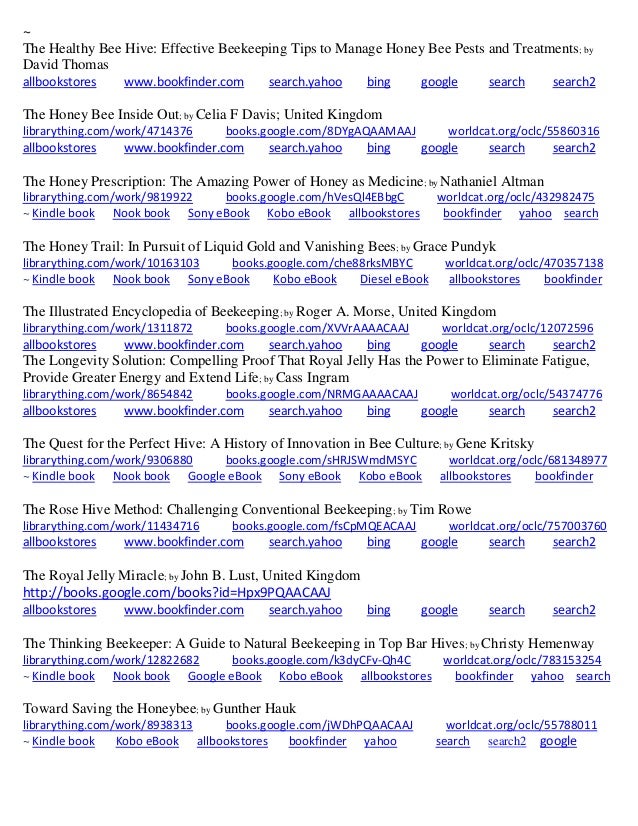 ~
The Healthy Bee Hive: Effective Beekeeping Tips to Manage Honey Bee Pests and Treatments; by David Thomas
allbookstores www.bookfinder.com search.yahoo bing google search search2

The Honey Bee Inside Out; by Celia F Davis; United Kingdom
librarything.com/work/4714376 books.google.com/8DYgAQAAMAAJ worldcat.org/oclc/55860316
allbookstores www.bookfinder.com search.yahoo bing google search search2

The Honey Prescription: The Amazing Power of Honey as Medicine; by Nathaniel Altman
librarything.com/work/9819922 books.google.com/hVesQl4EBbgC worldcat.org/oclc/432982475
~ Kindle book Nook book Sony eBook Kobo eBook allbookstores bookfinder yahoo search

The Honey Trail: In Pursuit of Liquid Gold and Vanishing Bees; by Grace Pundyk
librarything.com/work/10163103 books.google.com/che88rksMBYC worldcat.org/oclc/470357138
~ Kindle book Nook book Sony eBook Kobo eBook Diesel eBook allbookstores bookfinder

The Illustrated Encyclopedia of Beekeeping; by Roger A. Morse, United Kingdom
librarything.com/work/1311872 books.google.com/XVVrAAAACAAJ worldcat.org/oclc/12072596
allbookstores www.bookfinder.com search.yahoo bing google search search2
The Longevity Solution: Compelling Proof That Royal Jelly Has the Power to Eliminate Fatigue, Provide Greater Energy and Extend Life; by Cass Ingram
librarything.com/work/8654842 books.google.com/NRMGAAAACAAJ worldcat.org/oclc/54374776
allbookstores www.bookfinder.com search.yahoo bing google search search2

The Quest for the Perfect Hive: A History of Innovation in Bee Culture; by Gene Kritsky
librarything.com/work/9306880 books.google.com/sHRJSWmdMSYC worldcat.org/oclc/681348977
~ Kindle book Nook book Google eBook Sony eBook Kobo eBook allbookstores bookfinder

The Rose Hive Method: Challenging Conventional Beekeeping; by Tim Rowe
librarything.com/work/11434716 books.google.com/fsCpMQEACAAJ worldcat.org/oclc/757003760
allbookstores www.bookfinder.com search.yahoo bing google search search2

The Royal Jelly Miracle; by John B. Lust, United Kingdom
http://books.google.com/books?id=Hpx9PQAACAAJ
allbookstores www.bookfinder.com search.yahoo bing google search search2

The Thinking Beekeeper: A Guide to Natural Beekeeping in Top Bar Hives; by Christy Hemenway
librarything.com/work/12822682 books.google.com/k3dyCFv-Qh4C worldcat.org/oclc/783153254
~ Kindle book Nook book Google eBook Kobo eBook allbookstores bookfinder yahoo search

Toward Saving the Honeybee; by Gunther Hauk
librarything.com/work/8938313 books.google.com/jWDhPQAACAAJ worldcat.org/oclc/55788011
~ Kindle book Kobo eBook allbookstores bookfinder yahoo search search2 google